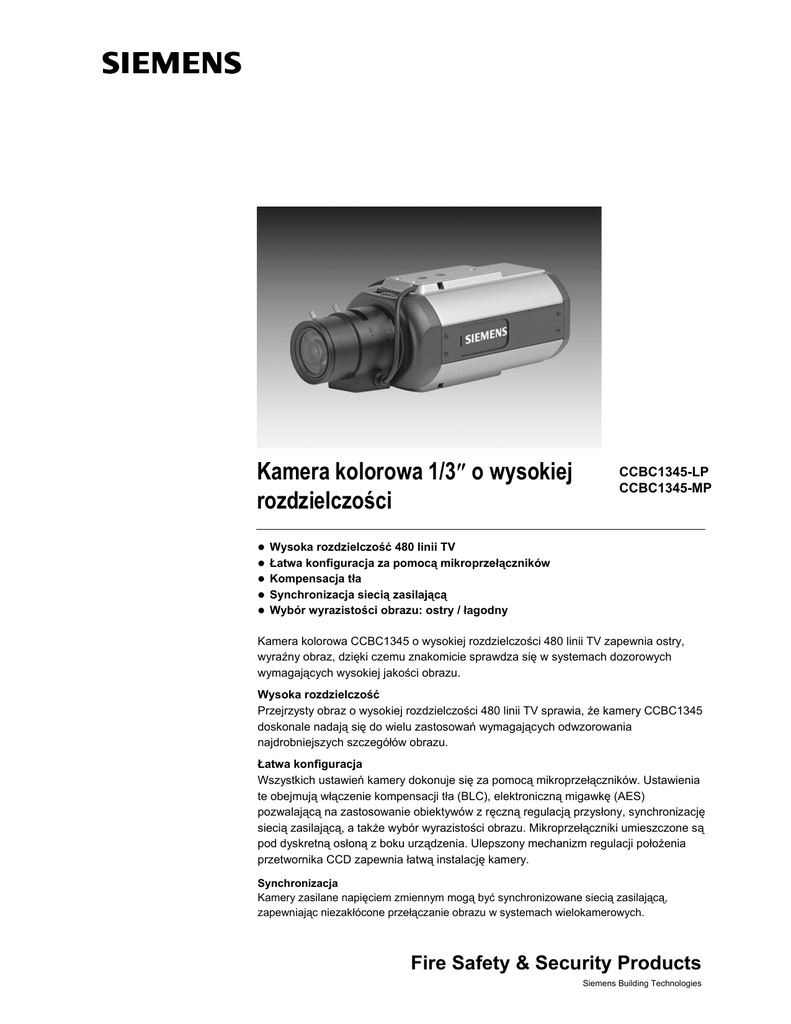 SIEMENS

SIEMENS

Kamera kolorowa 1/3″ o wysokiej rozdzielczości

CCBC1345-LP
CCBC1345-MP

● Wysoka rozdzielczość 480 linii TV
● Łatwa konfiguracja za pomocą mikroprzełączników
● Kompensacja tła
● Synchronizacja siecią zasilającą
● Wybór wyrazistości obrazu: ostry / łagodny

Kamera kolorowa CCBC1345 o wysokiej rozdzielczości 480 linii TV zapewnia ostry, wyraźny obraz, dzięki czemu znakomicie sprawdza się w systemach dozorowych wymagających wysokiej jakości obrazu.

Wysoka rozdzielczość
Przejrzysty obraz o wysokiej rozdzielczości 480 linii TV sprawia, że kamery CCBC1345 doskonale nadają się do wielu zastosowań wymagających odwzorowania najdrobniejszych szczegółów obrazu.

Łatwa konfiguracja
Wszystkich ustawień kamery dokonuje się za pomocą mikroprzełączników. Ustawienia te obejmują włączenie kompensacji tła (BLC), elektroniczną migawkę (AES) pozwalającą na zastosowanie obiektywów z ręczną regulacją przysłony, synchronizację siecią zasilającą, a także wybór wyrazistości obrazu. Mikroprzełączniki umieszczone są pod dyskretną osłoną z boku urządzenia. Ulepszony mechanizm regulacji położenia przetwornika CCD zapewnia łatwą instalację kamery.

Synchronizacja
Kamery zasilane napięciem zmiennym mogą być synchronizowane siecią zasilającą, zapewniając niezakłócone przełączanie obrazu w systemach wielokamerowych.

Fire Safety & Security Products
Siemens Building Technologies